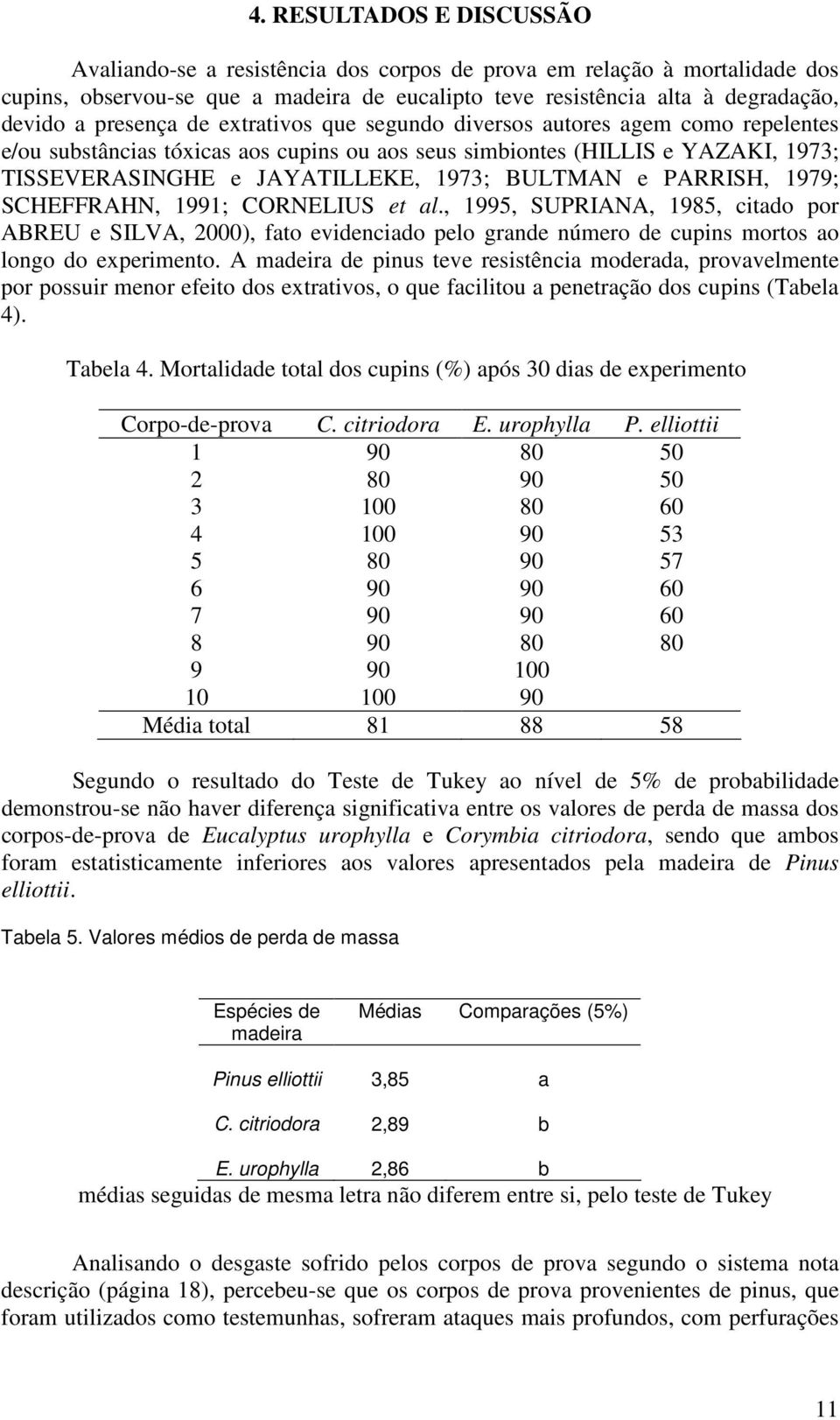 4. RESULTADOS E DISCUSSÃO

Avaliando-se a resistência dos corpos de prova em relação à mortalidade dos cupins, observou-se que a madeira de eucalipto teve resistência alta à degradação, devido a presença de extrativos que segundo diversos autores agem como repelentes e/ou substâncias tóxicas aos cupins ou aos seus simbiontes (HILLIS e YAZAKI, 1973; TISSEVERASINGHE e JAYATILLEKE, 1973; BULTMAN e PARRISH, 1979; SCHEFFRAHN, 1991; CORNELIUS et al., 1995, SUPRIANA, 1985, citado por ABREU e SILVA, 2000), fato evidenciado pelo grande número de cupins mortos ao longo do experimento. A madeira de pinus teve resistência moderada, provavelmente por possuir menor efeito dos extrativos, o que facilitou a penetração dos cupins (Tabela 4).

Tabela 4. Mortalidade total dos cupins (%) após 30 dias de experimento

| Corpo-de-prova | C. citriodora | E. urophylla | P. elliottii |
|---|---|---|---|
| 1 | 90 | 80 | 50 |
| 2 | 80 | 90 | 50 |
| 3 | 100 | 80 | 60 |
| 4 | 100 | 90 | 53 |
| 5 | 80 | 90 | 57 |
| 6 | 90 | 90 | 60 |
| 7 | 90 | 90 | 60 |
| 8 | 90 | 80 | 80 |
| 9 | 90 | 100 | |
| 10 | 100 | 90 | |
| Média total | 81 | 88 | 58 |

Segundo o resultado do Teste de Tukey ao nível de 5% de probabilidade demonstrou-se não haver diferença significativa entre os valores de perda de massa dos corpos-de-prova de Eucalyptus urophylla e Corymbia citriodora, sendo que ambos foram estatisticamente inferiores aos valores apresentados pela madeira de Pinus elliottii.

Tabela 5. Valores médios de perda de massa

| Espécies de madeira | Médias | Comparações (5%) |
|---|---|---|
| Pinus elliottii | 3,85 | a |
| C. citriodora | 2,89 | b |
| E. urophylla | 2,86 | b |

médias seguidas de mesma letra não diferem entre si, pelo teste de Tukey

Analisando o desgaste sofrido pelos corpos de prova segundo o sistema nota descrição (página 18), percebeu-se que os corpos de prova provenientes de pinus, que foram utilizados como testemunhas, sofreram ataques mais profundos, com perfurações

11